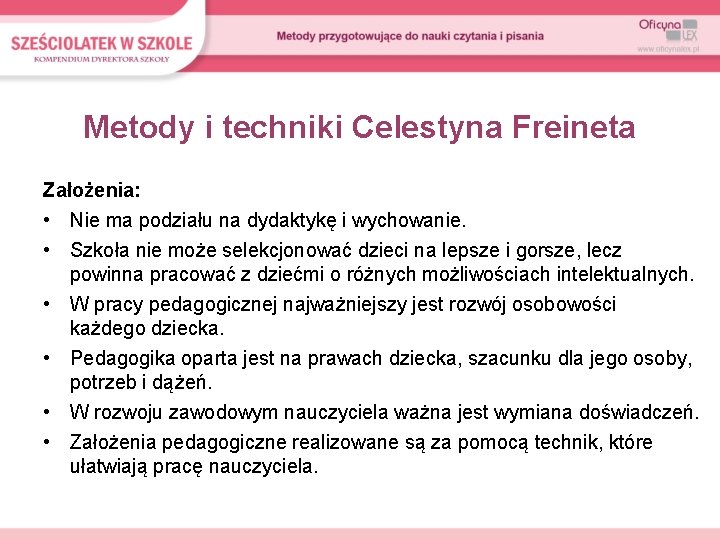 SZEŚCIOLATEK W SZKOLE
KOMPENDIUM DYREKTORA SZKOŁY

Metody przygotowujące do nauki czytania i pisania

Oficyna LEX
www.oficynalex.pl

Metody i techniki Celestyna Freineta

Założenia:
• Nie ma podziału na dydaktykę i wychowanie.
• Szkoła nie może selekcjonować dzieci na lepsze i gorsze, lecz powinna pracować z dziećmi o różnych możliwościach intelektualnych.
• W pracy pedagogicznej najważniejszy jest rozwój osobowości każdego dziecka.
• Pedagogika oparta jest na prawach dziecka, szacunku dla jego osoby, potrzeb i dążeń.
• W rozwoju zawodowym nauczyciela ważna jest wymiana doświadczeń.
• Założenia pedagogiczne realizowane są za pomocą technik, które ułatwiają pracę nauczyciela.